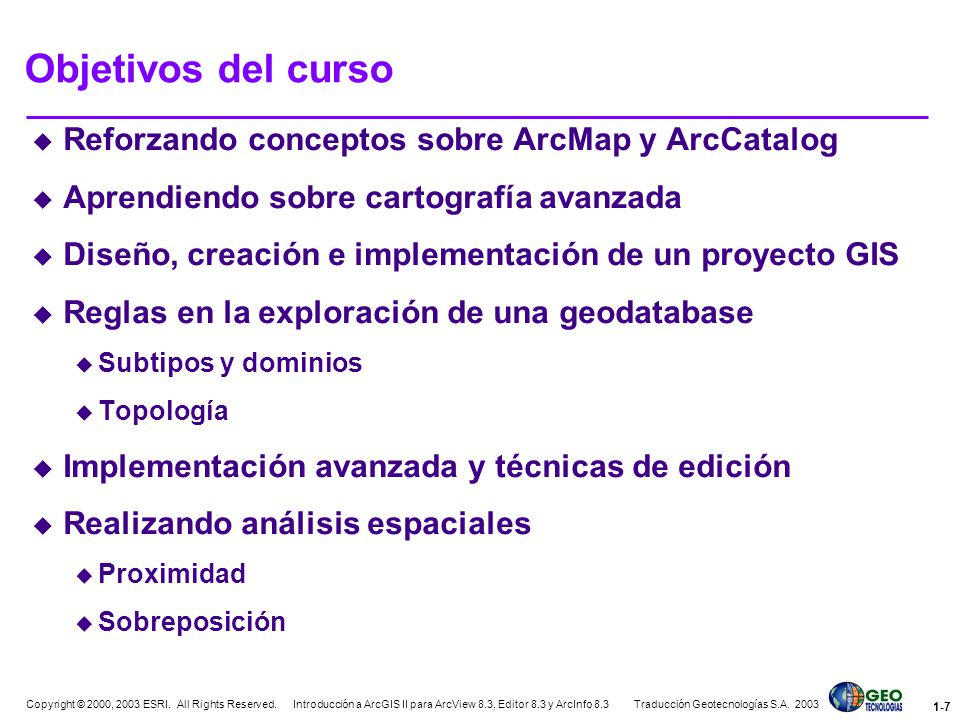 Objetivos del curso

Reforzando conceptos sobre ArcMap y ArcCatalog

Aprendiendo sobre cartografía avanzada

Diseño, creación e implementación de un proyecto GIS

Reglas en la exploración de una geodatabase

Subtipos y dominios

Topología

Implementación avanzada y técnicas de edición

Realizando análisis espaciales

Proximidad

Sobreposición

Copyright © 2000, 2003 ESRI. All Rights Reserved. Introducción a ArcGIS II para ArcView 8.3, Editor 8.3 y ArcInfo 8.3 Traducción Geotecnologías S.A. 2003

GEO TECNOLOGIAS

1-7